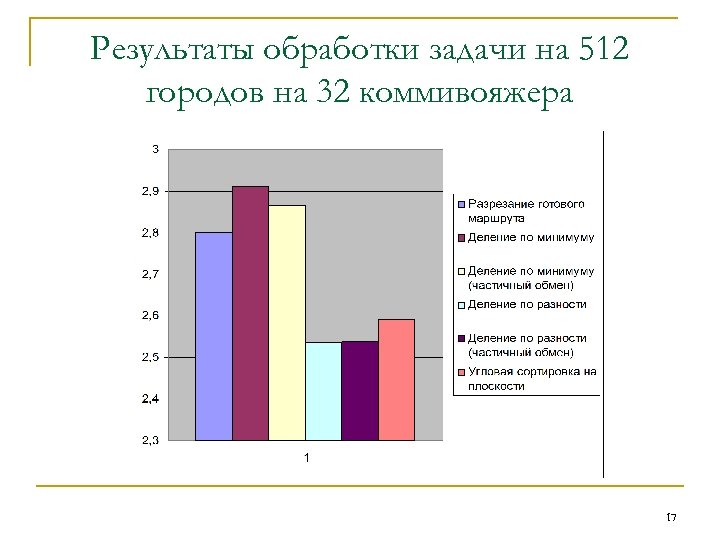 Результаты обработки задачи на 512 городов на 32 коммивояжера

3
2,9
2,8
2,7
2,6
2,5
2,4
2,3

1

Разрезание готового маршрута
Деление по минимуму
Деление по минимуму (частичный обмен)
Деление по разности
Деление по разности (частичный обмен)
Угловая сортировка на плоскости

17